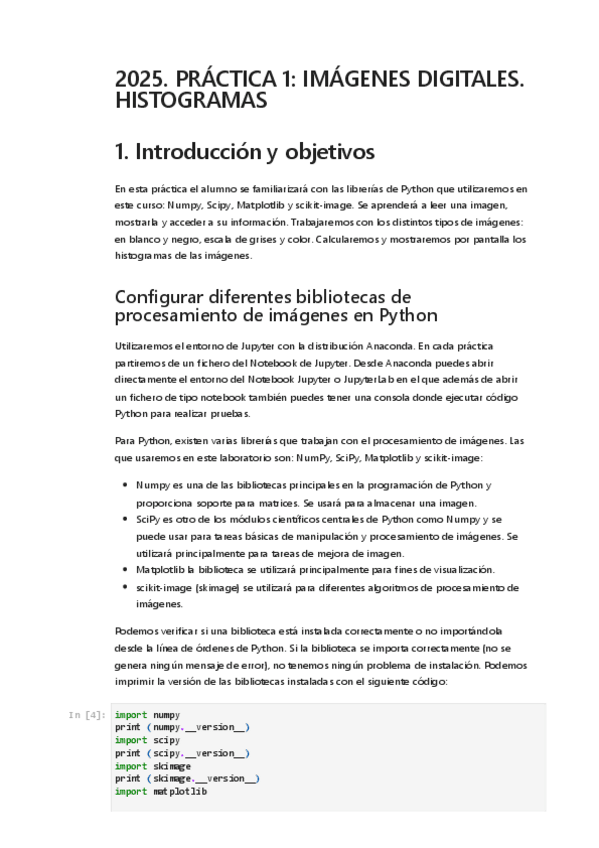 2025. PRÁCTICA 1: IMÁGENES DIGITALES. HISTOGRAMAS

1. Introducción y objetivos

En esta práctica el alumno se familiarizará con las librerías de Python que utilizaremos en este curso: Numpy, Scipy, Matplotlib y scikit-image. Se aprenderá a leer una imagen, mostrarla y acceder a su información. Trabajaremos con los distintos tipos de imágenes: en blanco y negro, escala de grises y color. Calcularemos y mostraremos por pantalla los histogramas de las imágenes.

Configurar diferentes bibliotecas de procesamiento de imágenes en Python

Utilizaremos el entorno de Jupyter con la distribución Anaconda. En cada práctica partiremos de un fichero del Notebook de Jupyter. Desde Anaconda puedes abrir directamente el entorno del Notebook Jupyter o JupyterLab en el que además de abrir un fichero de tipo notebook también puedes tener una consola donde ejecutar código Python para realizar pruebas.

Para Python, existen varias librerías que trabajan con el procesamiento de imágenes. Las que usaremos en este laboratorio son: NumPy, SciPy, Matplotlib y scikit-image:

• Numpy es una de las bibliotecas principales en la programación de Python y proporciona soporte para matrices. Se usará para almacenar una imagen.
• SciPy es otro de los módulos científicos centrales de Python como Numpy y se puede usar para tareas básicas de manipulación y procesamiento de imágenes. Se utilizará principalmente para tareas de mejora de imagen.
• Matplotlib la biblioteca se utilizará principalmente para fines de visualización.
• scikit-image (skimage) se utilizará para diferentes algoritmos de procesamiento de imágenes.

Podemos verificar si una biblioteca está instalada correctamente o no importándola desde la línea de órdenes de Python. Si la biblioteca se importa correctamente (no se genera ningún mensaje de error), no tenemos ningún problema de instalación. Podemos imprimir la versión de las bibliotecas instaladas con el siguiente código:

In [4]: import numpy
print (numpy.__version__)
import scipy
print (scipy.__version__)
import skimage
print (skimage.__version__)
import matplotlib